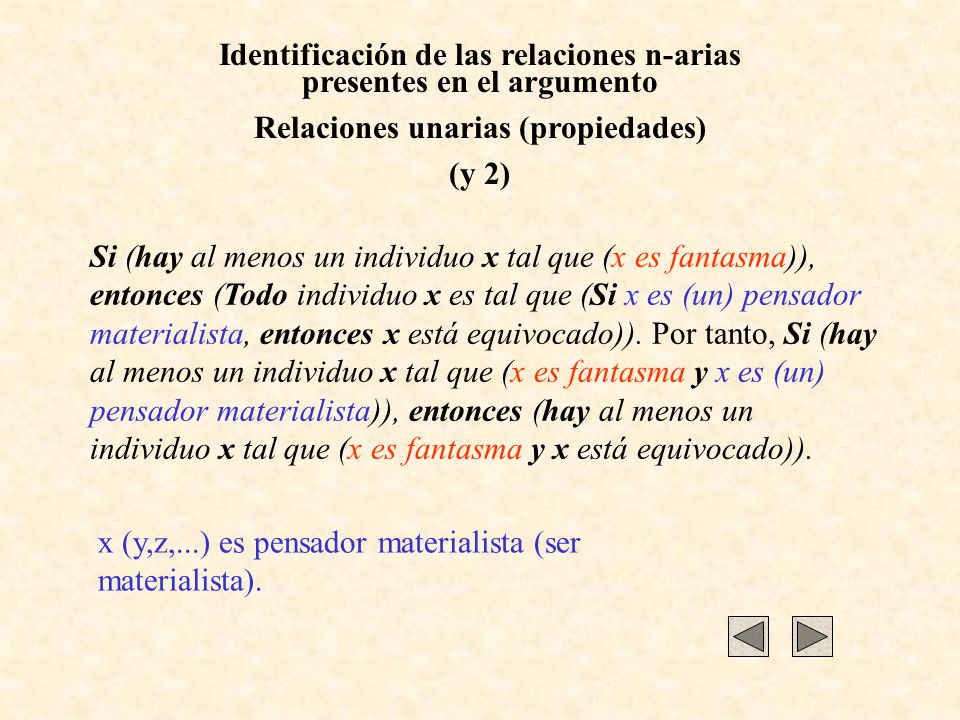 Identificación de las relaciones n-arias presentes en el argumento

Relaciones unarias (propiedades)

(y 2)

Si (hay al menos un individuo x tal que (x es fantasma)), entonces (Todo individuo x es tal que (Si x es (un) pensador materialista, entonces x está equivocado)). Por tanto, Si (hay al menos un individuo x tal que (x es fantasma y x es (un) pensador materialista)), entonces (hay al menos un individuo x tal que (x es fantasma y x está equivocado)).

x (y,z,...) es pensador materialista (ser materialista).